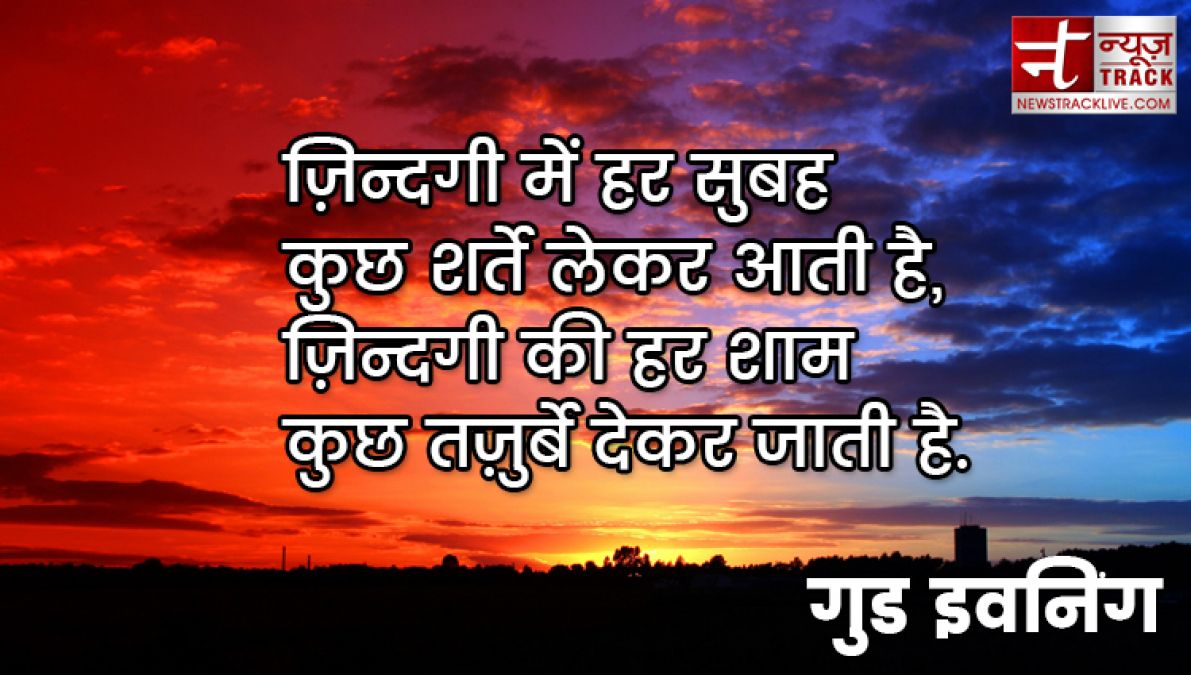 न न्यूज़ TRACK
NEWSTRACKLIVE.COM

ज़िन्दगी में हर सुबह
कुछ शर्ते लेकर आती है,
ज़िन्दगी की हर शाम
कुछ तज़ुर्बे देकर जाती है.

गुड इवनिंग